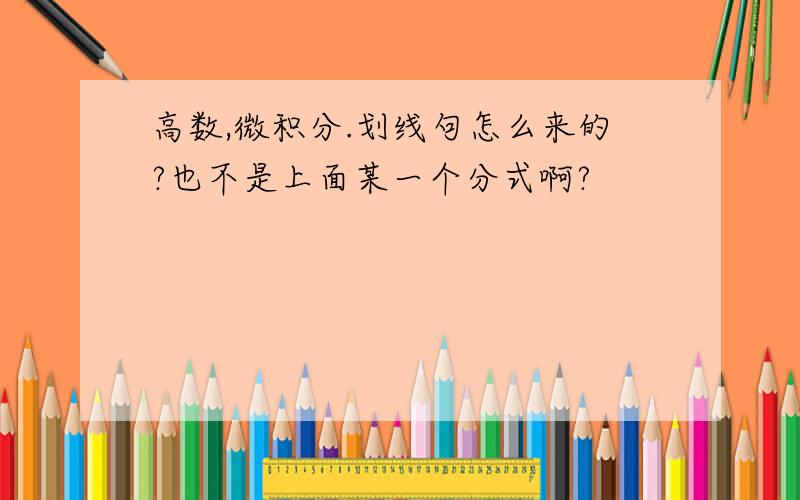 高数,微积分.划线句怎么来的?也不是上面某一个分式啊?

0 1 2 3 4 5 6 7 8 9 10 11 12 13 14 15 16 17 18 19 20 21 22 23 24 25 26 27 28 29 30